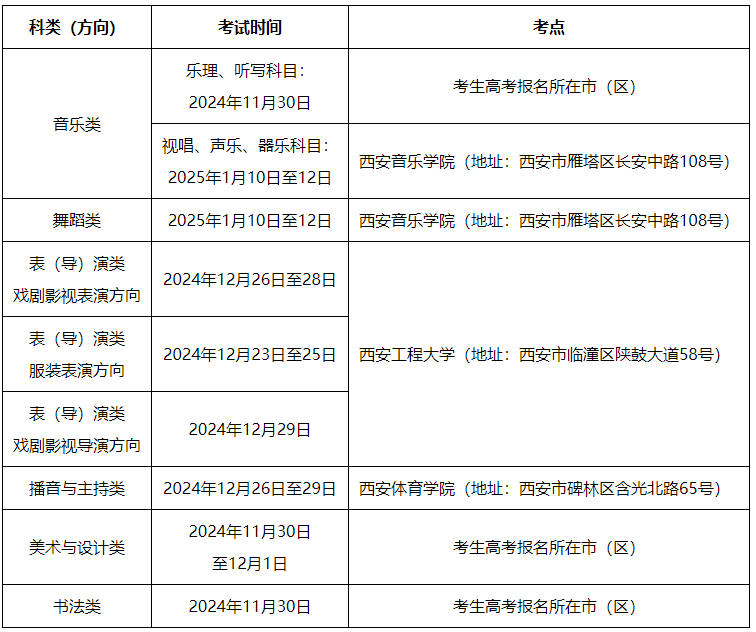 | 科类（方向） | 考试时间 | 考点 |
|---|---|---|
| 音乐类 | 乐理、听写科目：2024年11月30日 | 考生高考报名所在市（区） |
|  | 视唱、声乐、器乐科目：2025年1月10日至12日 | 西安音乐学院（地址：西安市雁塔区长安中路108号） |
| 舞蹈类 | 2025年1月10日至12日 | 西安音乐学院（地址：西安市雁塔区长安中路108号） |
| 表（导）演类戏剧影视表演方向 | 2024年12月26日至28日 | 西安工程大学（地址：西安市临潼区陕鼓大道58号） |
| 表（导）演类服装表演方向 | 2024年12月23日至25日 |  |
| 表（导）演类戏剧影视导演方向 | 2024年12月29日 |  |
| 播音与主持类 | 2024年12月26日至29日 | 西安体育学院（地址：西安市碑林区含光北路65号） |
| 美术与设计类 | 2024年11月30日至12月1日 | 考生高考报名所在市（区） |
| 书法类 | 2024年11月30日 | 考生高考报名所在市（区） |